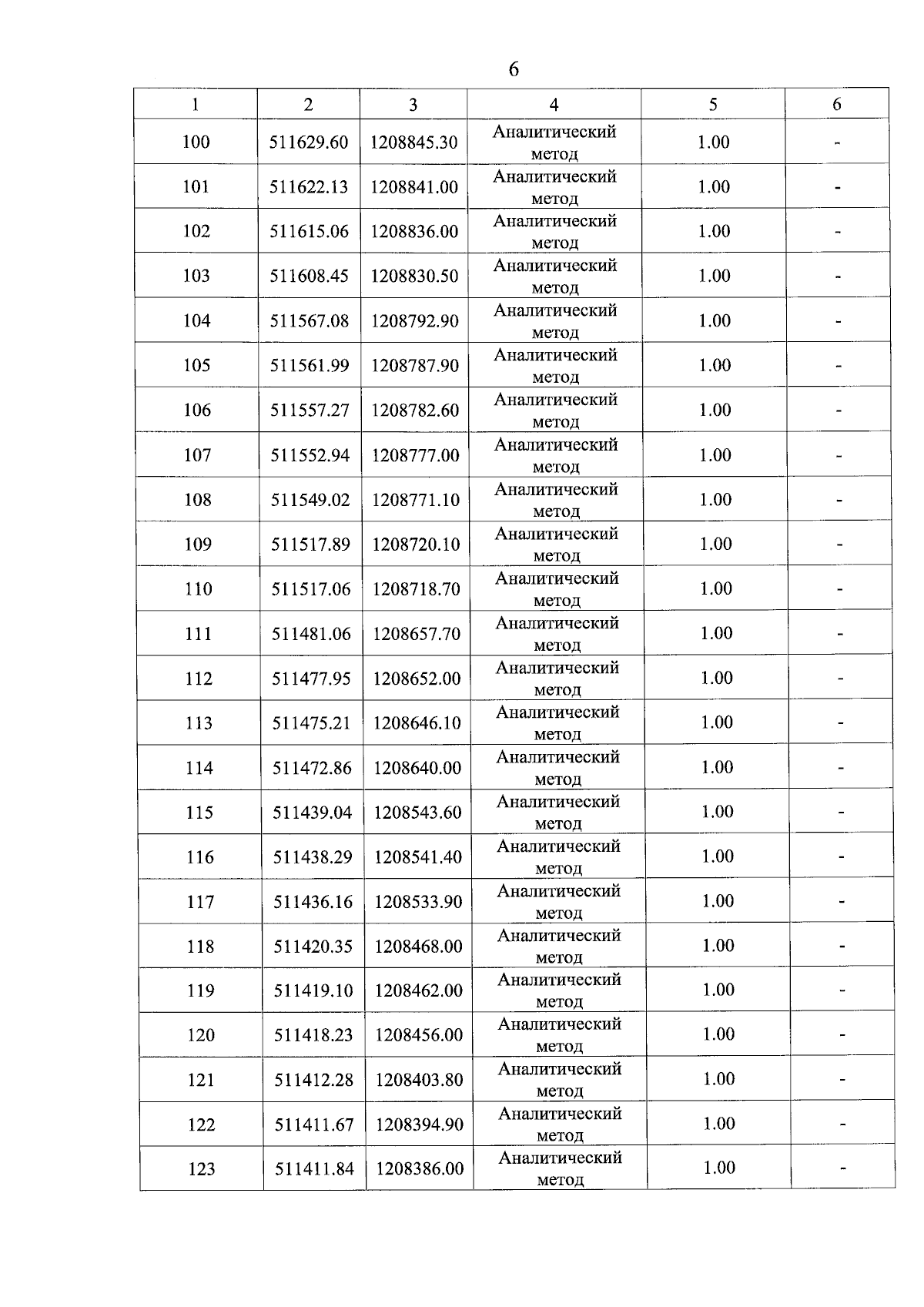 6

| 1 | 2 | 3 | 4 | 5 | 6 |
|---|---|---|---|---|---|
| 100 | 511629.60 | 1208845.30 | Аналитический метод | 1.00 | - |
| 101 | 511622.13 | 1208841.00 | Аналитический метод | 1.00 | - |
| 102 | 511615.06 | 1208836.00 | Аналитический метод | 1.00 | - |
| 103 | 511608.45 | 1208830.50 | Аналитический метод | 1.00 | - |
| 104 | 511567.08 | 1208792.90 | Аналитический метод | 1.00 | - |
| 105 | 511561.99 | 1208787.90 | Аналитический метод | 1.00 | - |
| 106 | 511557.27 | 1208782.60 | Аналитический метод | 1.00 | - |
| 107 | 511552.94 | 1208777.00 | Аналитический метод | 1.00 | - |
| 108 | 511549.02 | 1208771.10 | Аналитический метод | 1.00 | - |
| 109 | 511517.89 | 1208720.10 | Аналитический метод | 1.00 | - |
| 110 | 511517.06 | 1208718.70 | Аналитический метод | 1.00 | - |
| 111 | 511481.06 | 1208657.70 | Аналитический метод | 1.00 | - |
| 112 | 511477.95 | 1208652.00 | Аналитический метод | 1.00 | - |
| 113 | 511475.21 | 1208646.10 | Аналитический метод | 1.00 | - |
| 114 | 511472.86 | 1208640.00 | Аналитический метод | 1.00 | - |
| 115 | 511439.04 | 1208543.60 | Аналитический метод | 1.00 | - |
| 116 | 511438.29 | 1208541.40 | Аналитический метод | 1.00 | - |
| 117 | 511436.16 | 1208533.90 | Аналитический метод | 1.00 | - |
| 118 | 511420.35 | 1208468.00 | Аналитический метод | 1.00 | - |
| 119 | 511419.10 | 1208462.00 | Аналитический метод | 1.00 | - |
| 120 | 511418.23 | 1208456.00 | Аналитический метод | 1.00 | - |
| 121 | 511412.28 | 1208403.80 | Аналитический метод | 1.00 | - |
| 122 | 511411.67 | 1208394.90 | Аналитический метод | 1.00 | - |
| 123 | 511411.84 | 1208386.00 | Аналитический метод | 1.00 | - |